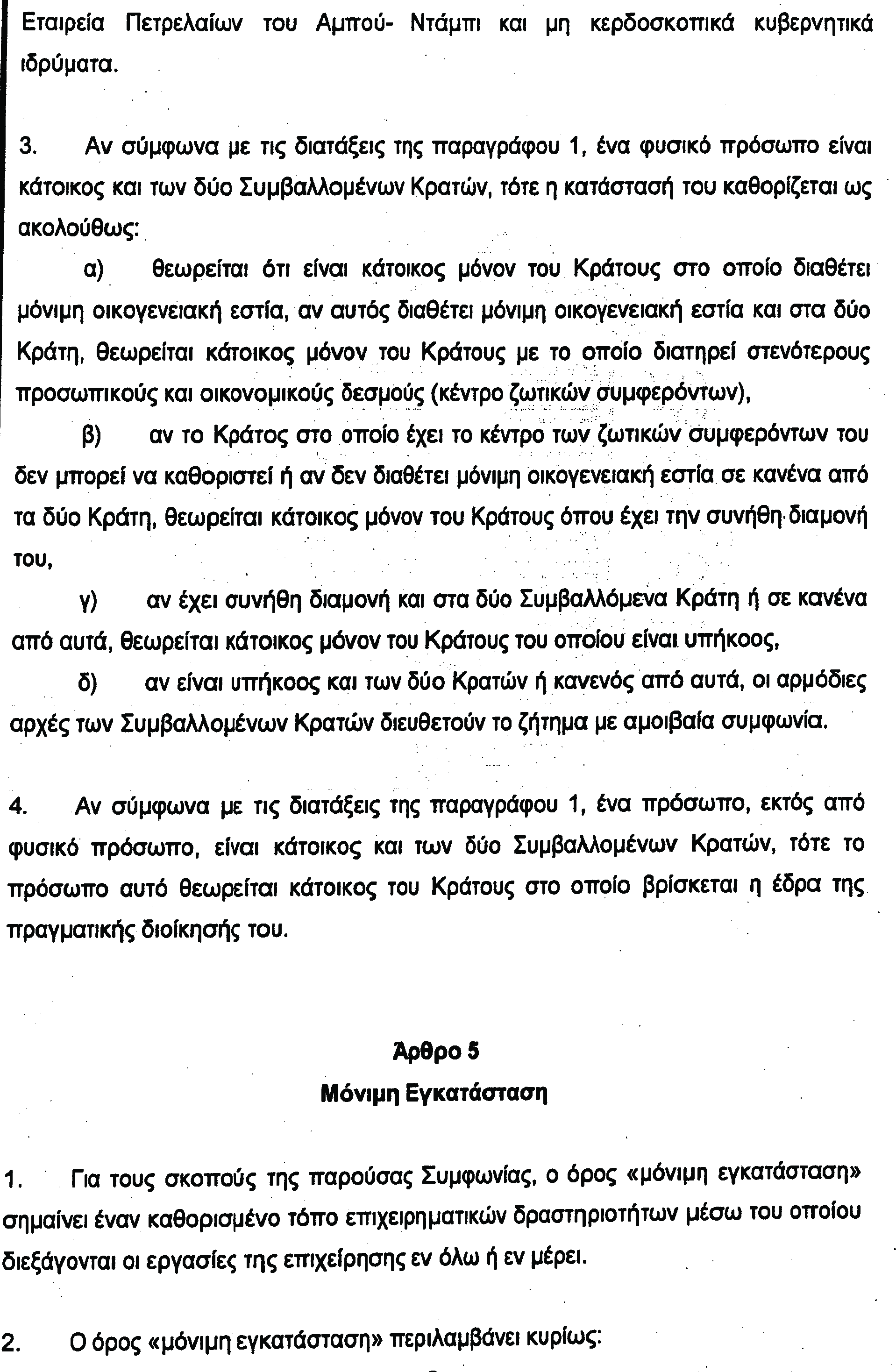 Εταιρεία Πετρελαίων του Αμπού- Ντάμπι και μη κερδοσκοπικά κυβερνητικά ιδρύματα.

3. Αν σύμφωνα με τις διατάξεις της παραγράφου 1, ένα φυσικό πρόσωπο είναι κάτοικος και των δύο Συμβαλλομένων Κρατών, τότε η κατάστασή του καθορίζεται ως ακολούθως:

α) θεωρείται ότι είναι κάτοικος μόνον του Κράτους στο οποίο διαθέτει μόνιμη οικογενειακή εστία, αν αυτός διαθέτει μόνιμη οικογενειακή εστία και στα δύο Κράτη, θεωρείται κάτοικος μόνον του Κράτους με το οποίο διατηρεί στενότερους προσωπικούς και οικονομικούς δεσμούς (κέντρο ζωτικών συμφερόντων),

β) αν το Κράτος στο οποίο έχει το κέντρο των ζωτικών συμφερόντων του δεν μπορεί να καθοριστεί ή αν δεν διαθέτει μόνιμη οικογενειακή εστία σε κανένα από τα δύο Κράτη, θεωρείται κάτοικος μόνον του Κράτους όπου έχει την συνήθη διαμονή του,

γ) αν έχει συνήθη διαμονή και στα δύο Συμβαλλόμενα Κράτη ή σε κανένα από αυτά, θεωρείται κάτοικος μόνον του Κράτους του οποίου είναι υπήκοος,

δ) αν είναι υπήκοος και των δύο Κρατών ή κανενός από αυτά, οι αρμόδιες αρχές των Συμβαλλομένων Κρατών διευθετούν το ζήτημα με αμοιβαία συμφωνία.

4. Αν σύμφωνα με τις διατάξεις της παραγράφου 1, ένα πρόσωπο, εκτός από φυσικό πρόσωπο, είναι κάτοικος και των δύο Συμβαλλομένων Κρατών, τότε το πρόσωπο αυτό θεωρείται κάτοικος του Κράτους στο οποίο βρίσκεται η έδρα της πραγματικής διοίκησής του.

Άρθρο 5
Μόνιμη Εγκατάσταση

1. Για τους σκοπούς της παρούσας Συμφωνίας, ο όρος «μόνιμη εγκατάσταση» σημαίνει έναν καθορισμένο τόπο επιχειρηματικών δραστηριοτήτων μέσω του οποίου διεξάγονται οι εργασίες της επιχείρησης εν όλω ή εν μέρει.

2. Ο όρος «μόνιμη εγκατάσταση» περιλαμβάνει κυρίως: